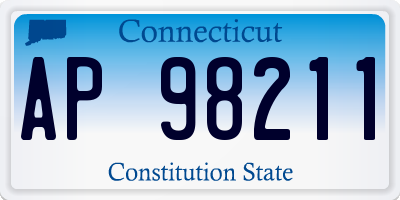 Connecticut

AP 98211

Constitution State